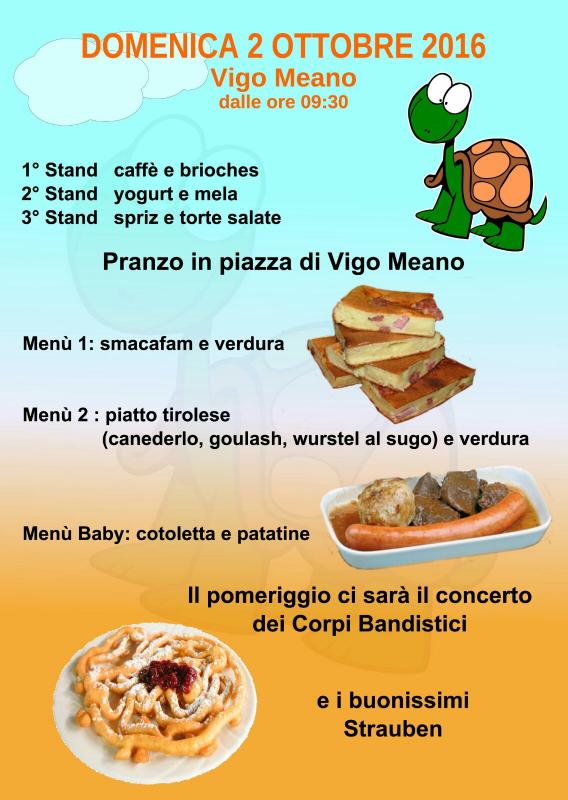 DOMENICA 2 OTTOBRE 2016
Vigo Meano
dalle ore 09:30

1° Stand caffè e brioches
2° Stand yogurt e mela
3° Stand spriz e torte salate

Pranzo in piazza di Vigo Meano

Menù 1: smacafam e verdura

Menù 2 : piatto tirolese
(canederlo, goulash, wurstel al sugo) e verdura

Menù Baby: cotoletta e patatine

Il pomeriggio ci sarà il concerto
dei Corpi Bandistici

e i buonissimi
Strauben